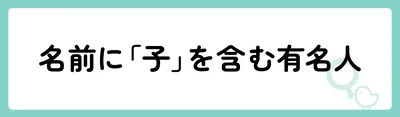 名前に「子」を含む有名人